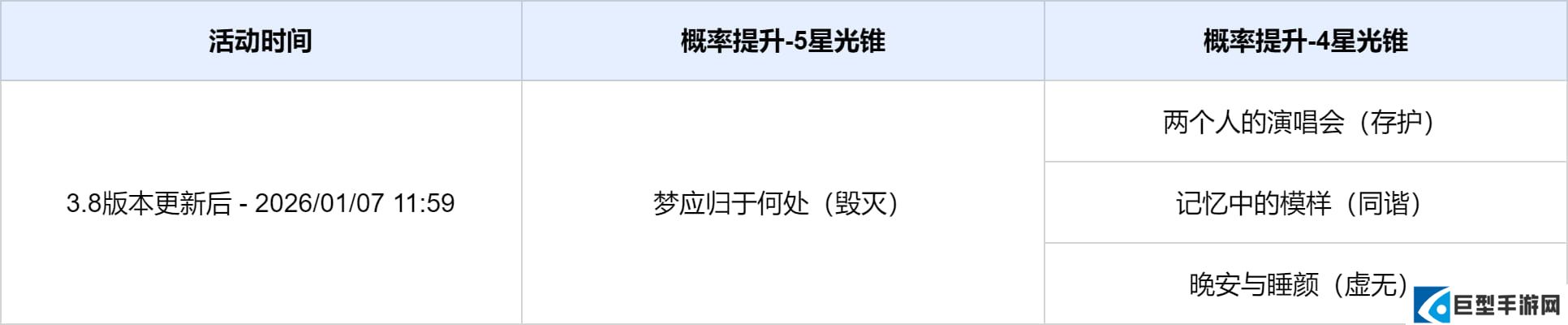 | 活动时间 | 概率提升-5星光锥 | 概率提升-4星光锥 |
|---|---|---|
| 3.8版本更新后 - 2026/01/07 11:59 | 梦应归于何处（毁灭） | 两个人的演唱会（存护） |
| | | 记忆中的模样（同谐） |
| | | 晚安与睡颜（虚无） |

巨型手游网